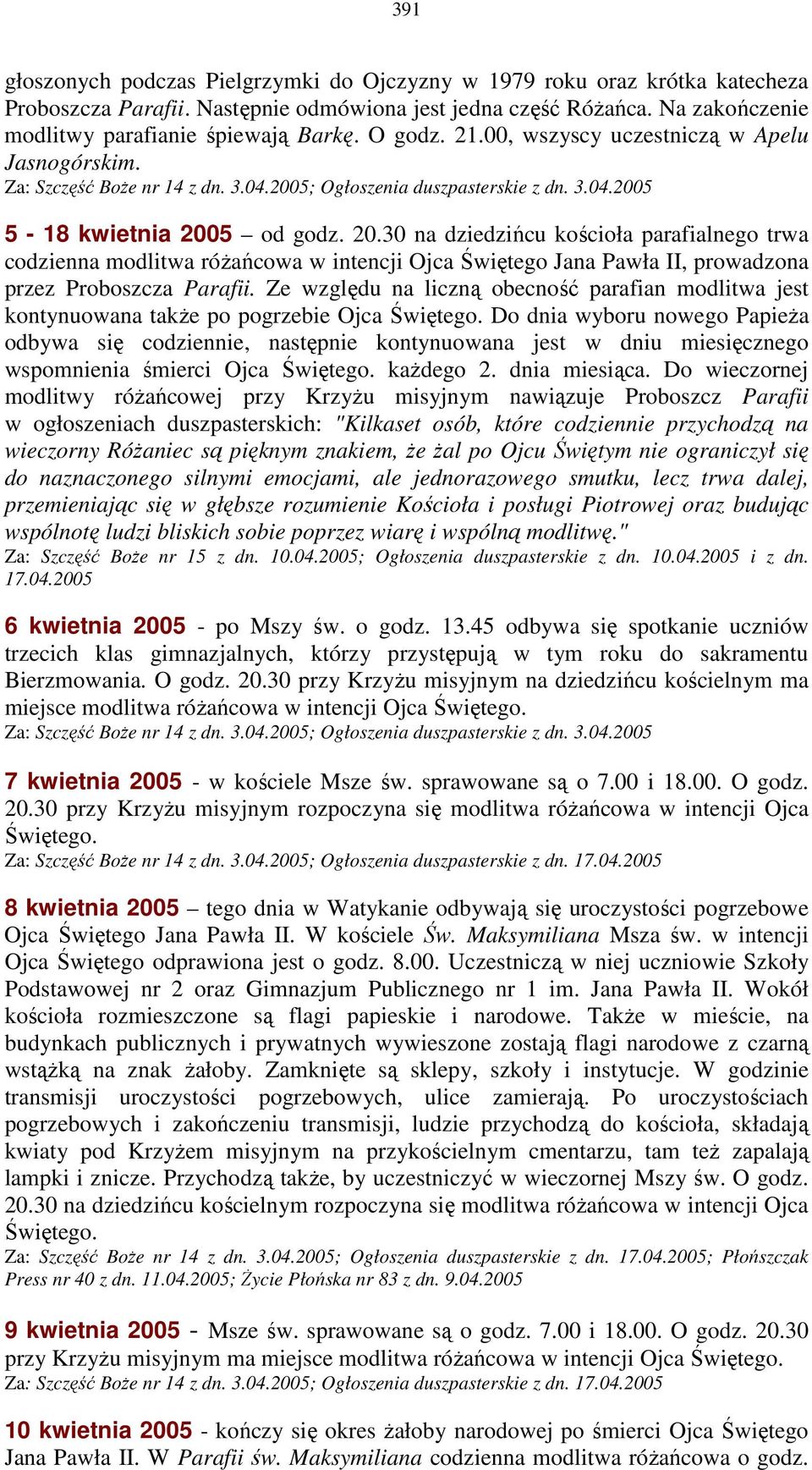 391

głoszonych podczas Pielgrzymki do Ojczyzny w 1979 roku oraz krótka katecheza Proboszcza Parafii. Następnie odmówiona jest jedna część Różańca. Na zakończenie modlitwy parafianie śpiewają Barkę. O godz. 21.00, wszyscy uczestniczą w Apelu Jasnogórskim.
Za: Szczęść Boże nr 14 z dn. 3.04.2005; Ogłoszenia duszpasterskie z dn. 3.04.2005

5 - 18 kwietnia 2005 – od godz. 20.30 na dziedzińcu kościoła parafialnego trwa codzienna modlitwa różańcowa w intencji Ojca Świętego Jana Pawła II, prowadzona przez Proboszcza Parafii. Ze względu na liczną obecność parafian modlitwa jest kontynuowana także po pogrzebie Ojca Świętego. Do dnia wyboru nowego Papieża odbywa się codziennie, następnie kontynuowana jest w dniu miesięcznego wspomnienia śmierci Ojca Świętego. każdego 2. dnia miesiąca. Do wieczornej modlitwy różańcowej przy Krzyżu misyjnym nawiązuje Proboszcz Parafii w ogłoszeniach duszpasterskich: "Kilkaset osób, które codziennie przychodzą na wieczorny Różaniec są pięknym znakiem, że żal po Ojcu Świętym nie ograniczył się do naznaczonego silnymi emocjami, ale jednorazowego smutku, lecz trwa dalej, przemieniając się w głębsze rozumienie Kościoła i posługi Piotrowej oraz budując wspólnotę ludzi bliskich sobie poprzez wiarę i wspólną modlitwę."
Za: Szczęść Boże nr 15 z dn. 10.04.2005; Ogłoszenia duszpasterskie z dn. 10.04.2005 i z dn. 17.04.2005

6 kwietnia 2005 - po Mszy św. o godz. 13.45 odbywa się spotkanie uczniów trzecich klas gimnazjalnych, którzy przystępują w tym roku do sakramentu Bierzmowania. O godz. 20.30 przy Krzyżu misyjnym na dziedzińcu kościelnym ma miejsce modlitwa różańcowa w intencji Ojca Świętego.
Za: Szczęść Boże nr 14 z dn. 3.04.2005; Ogłoszenia duszpasterskie z dn. 3.04.2005

7 kwietnia 2005 - w kościele Msze św. sprawowane są o 7.00 i 18.00. O godz. 20.30 przy Krzyżu misyjnym rozpoczyna się modlitwa różańcowa w intencji Ojca Świętego.
Za: Szczęść Boże nr 14 z dn. 3.04.2005; Ogłoszenia duszpasterskie z dn. 17.04.2005

8 kwietnia 2005 – tego dnia w Watykanie odbywają się uroczystości pogrzebowe Ojca Świętego Jana Pawła II. W kościele Św. Maksymiliana Msza św. w intencji Ojca Świętego odprawiona jest o godz. 8.00. Uczestniczą w niej uczniowie Szkoły Podstawowej nr 2 oraz Gimnazjum Publicznego nr 1 im. Jana Pawła II. Wokół kościoła rozmieszczone są flagi papieskie i narodowe. Także w mieście, na budynkach publicznych i prywatnych wywieszone zostają flagi narodowe z czarną wstążką na znak żałoby. Zamknięte są sklepy, szkoły i instytucje. W godzinie transmisji uroczystości pogrzebowych, ulice zamierają. Po uroczystościach pogrzebowych i zakończeniu transmisji, ludzie przychodzą do kościoła, składają kwiaty pod Krzyżem misyjnym na przykościelnym cmentarzu, tam też zapalają lampki i znicze. Przychodzą także, by uczestniczyć w wieczornej Mszy św. O godz. 20.30 na dziedzińcu kościelnym rozpoczyna się modlitwa różańcowa w intencji Ojca Świętego.
Za: Szczęść Boże nr 14 z dn. 3.04.2005; Ogłoszenia duszpasterskie z dn. 17.04.2005; Płońszczak Press nr 40 z dn. 11.04.2005; Życie Płońska nr 83 z dn. 9.04.2005

9 kwietnia 2005 - Msze św. sprawowane są o godz. 7.00 i 18.00. O godz. 20.30 przy Krzyżu misyjnym ma miejsce modlitwa różańcowa w intencji Ojca Świętego.
Za: Szczęść Boże nr 14 z dn. 3.04.2005; Ogłoszenia duszpasterskie z dn. 17.04.2005

10 kwietnia 2005 - kończy się okres żałoby narodowej po śmierci Ojca Świętego Jana Pawła II. W Parafii św. Maksymiliana codzienna modlitwa różańcowa o godz.